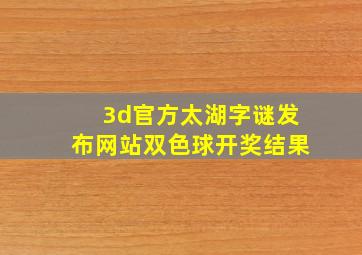 3d官方太湖字谜发布网站双色球开奖结果